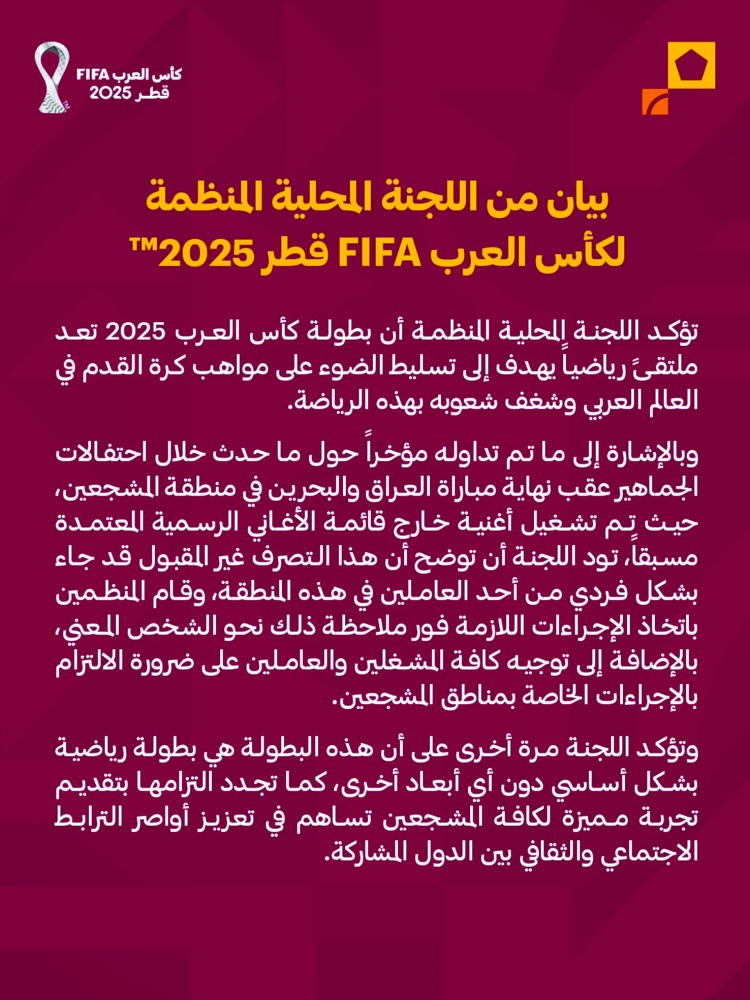 FIFA كأس العرب
قطر 2025

بيان من اللجنة المحلية المنظمة
لكأس العرب FIFA قطر 2025™

تؤكد اللجنة المحلية المنظمة أن بطولة كأس العرب 2025 تعد ملتقىً رياضياً يهدف إلى تسليط الضوء على مواهب كرة القدم في العالم العربي وشغف شعوبه بهذه الرياضة.

وبالإشارة إلى ما تم تداوله مؤخراً حول ما حدث خلال احتفالات الجماهير عقب نهاية مباراة العراق والبحرين في منطقة المشجعين، حيث تم تشغيل أغنية خارج قائمة الأغاني الرسمية المعتمدة مسبقاً، تود اللجنة أن توضح أن هذا التصرف غير المقبول قد جاء بشكل فردي من أحد العاملين في هذه المنطقة، وقام المنظمين باتخاذ الإجراءات اللازمة فور ملاحظة ذلك نحو الشخص المعني، بالإضافة إلى توجيه كافة المشغلين والعاملين على ضرورة الالتزام بالإجراءات الخاصة بمناطق المشجعين.

وتؤكد اللجنة مرة أخرى على أن هذه البطولة هي بطولة رياضية بشكل أساسي دون أي أبعاد أخرى، كما تجدد التزامها بتقديم تجربة مميزة لكافة المشجعين تساهم في تعزيز أواصر الترابط الاجتماعي والثقافي بين الدول المشاركة.